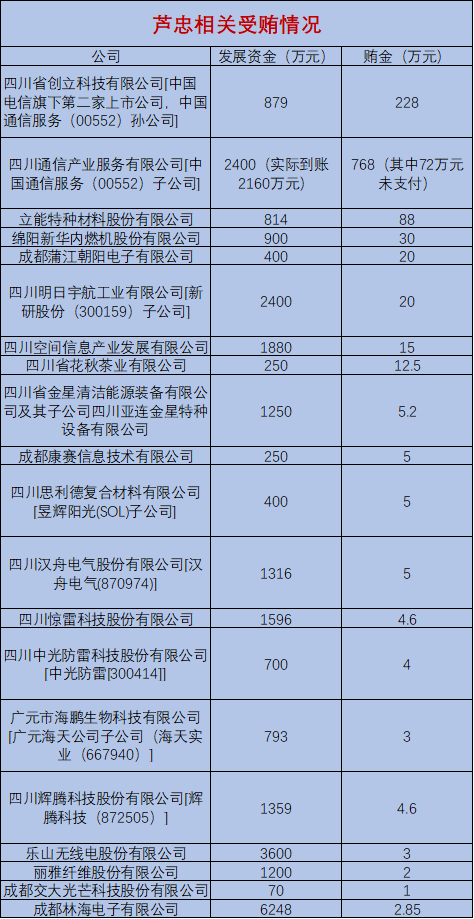 芦忠相关受贿情况

| 公司 | 发展资金（万元） | 贿金（万元） |
|---|---|---|
| 四川省创立科技有限公司[中国电信旗下第二家上市公司，中国通信服务（00552）孙公司] | 879 | 228 |
| 四川通信产业服务有限公司[中国通信服务（00552）子公司] | 2400（实际到账2160万元） | 768（其中72万元未支付） |
| 立能特种材料股份有限公司 | 814 | 88 |
| 绵阳新华内燃机股份有限公司 | 900 | 30 |
| 成都蒲江朝阳电子有限公司 | 400 | 20 |
| 四川明日宇航工业有限公司[新研股份（300159）子公司] | 2400 | 20 |
| 四川空间信息产业发展有限公司 | 1880 | 15 |
| 四川省花秋茶业有限公司 | 250 | 12.5 |
| 四川省金星清洁能源装备有限公司及其子公司四川亚连金星特种设备有限公司 | 1250 | 5.2 |
| 成都康赛信息技术有限公司 | 250 | 5 |
| 四川思利德复合材料有限公司[昱辉阳光(SOL)子公司] | 400 | 5 |
| 四川汉舟电气股份有限公司[汉舟电气(870974)] | 1316 | 5 |
| 四川惊雷科技股份有限公司 | 1596 | 4.6 |
| 四川中光防雷科技股份有限公司[中光防雷[300414]] | 700 | 4 |
| 广元市海鹏生物科技有限公司[广元海天公司子公司（海天实业（667940）] | 793 | 3 |
| 四川辉腾科技股份有限公司[辉腾科技（872505）] | 1359 | 4.6 |
| 乐山无线电股份有限公司 | 3600 | 3 |
| 丽雅纤维股份有限公司 | 1200 | 2 |
| 成都交大光芒科技股份有限公司 | 70 | 1 |
| 成都林海电子有限公司 | 6248 | 2.85 |